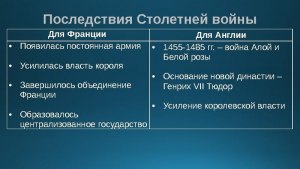 Последствия Столетней войны

| Для Франции | Для Англии |
|---|---|
| • Появилась постоянная армия<br>• Усилилась власть короля<br>• Завершилось объединение Франции<br>• Образовалось централизованное государство | • 1455-1485 гг. – война Алой и Белой розы<br>• Основание новой династии – Генрих VII Тюдор<br>• Усиление королевской власти |